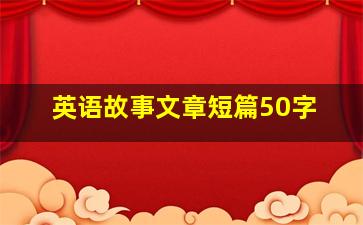 英语故事文章短篇50字